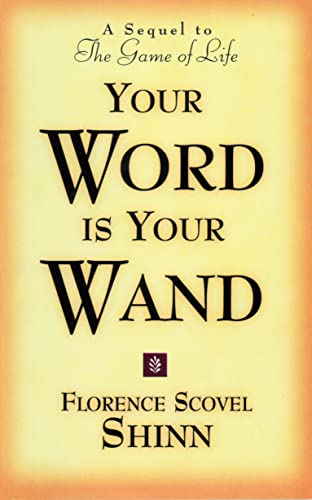 A Sequel to
The Game of Life

YOUR
WORD
IS YOUR
WAND

FLORENCE SCOVEL
SHINN